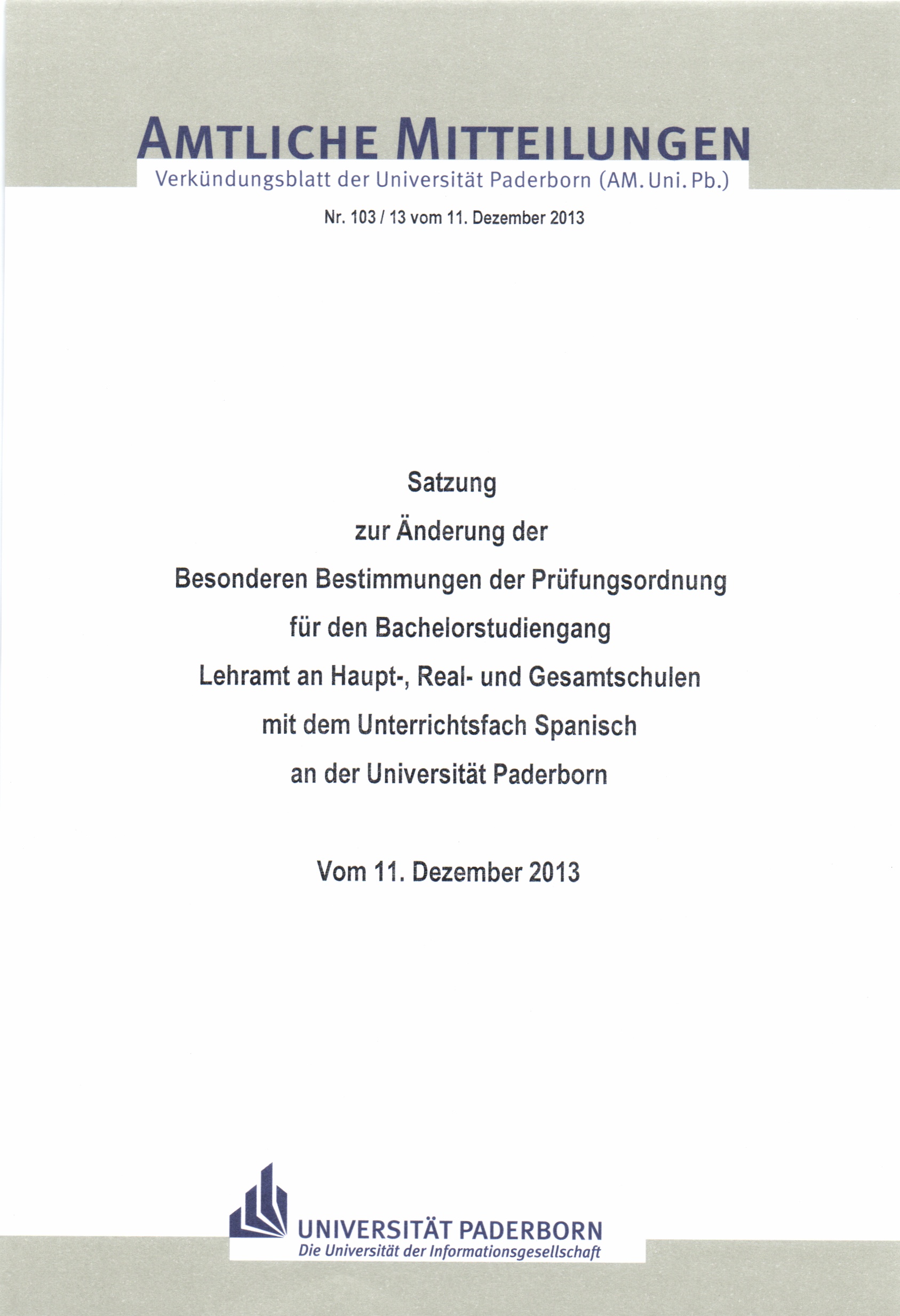 AMTLICHE MITTEILUNGEN
Verkündungsblatt der Universität Paderborn (AM. Uni. Pb.)

Nr. 103 / 13 vom 11. Dezember 2013

Satzung
zur Änderung der
Besonderen Bestimmungen der Prüfungsordnung
für den Bachelorstudiengang
Lehramt an Haupt-, Real- und Gesamtschulen
mit dem Unterrichtsfach Spanisch
an der Universität Paderborn

Vom 11. Dezember 2013

UNIVERSITÄT PADERBORN
Die Universität der Informationsgesellschaft